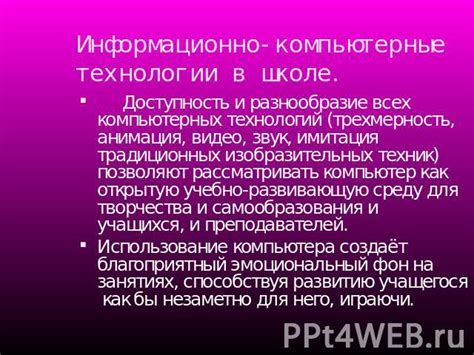 Информационно- компьютерные технологии в школе.

▪ Доступность и разнообразие всех компьютерных технологий (трехмерность, анимация, видео, звук, имитация традиционных изобразительных техник) позволяют рассматривать компьютер как открытую учебно-развивающую среду для творчества и самообразования и учащихся, и преподавателей.

▪ Использование компьютера создаёт благоприятный эмоциональный фон на занятиях, способствуя развитию учащегося как бы незаметно для него, играючи.

PPt4WEB.ru